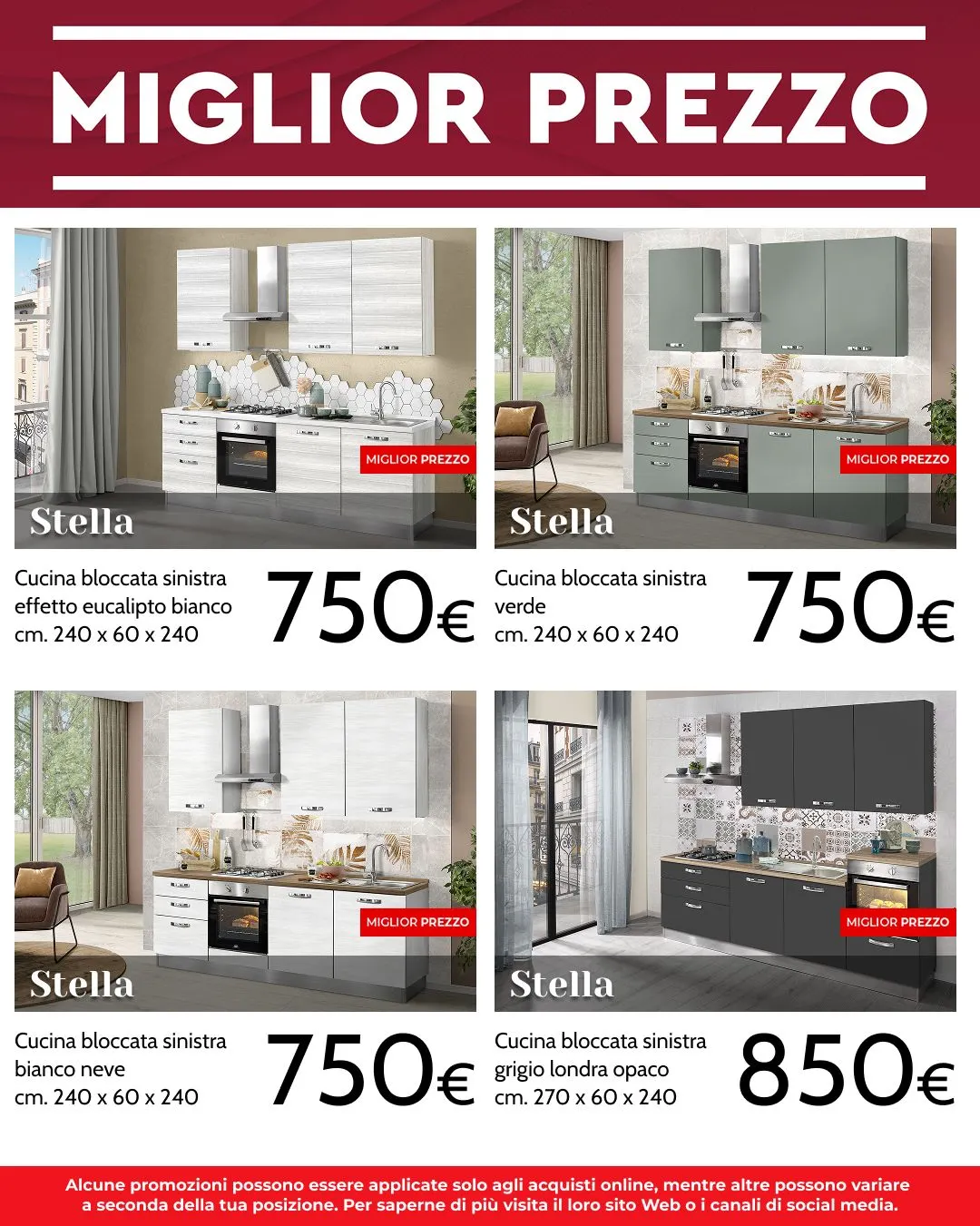 MIGLIOR PREZZO

MIGLIOR PREZZO
Stella
Cucina bloccata sinistra effetto eucalipto bianco cm. 240 x 60 x 240
750€

MIGLIOR PREZZO
Stella
Cucina bloccata sinistra verde cm. 240 x 60 x 240
750€

MIGLIOR PREZZO
Stella
Cucina bloccata sinistra bianco neve cm. 240 x 60 x 240
750€

MIGLIOR PREZZO
Stella
Cucina bloccata sinistra grigio londra opaco cm. 270 x 60 x 240
850€

Alcune promozioni possono essere applicate solo agli acquisti online, mentre altre possono variare a seconda della tua posizione. Per saperne di più visita il loro sito Web o i canali di social media.